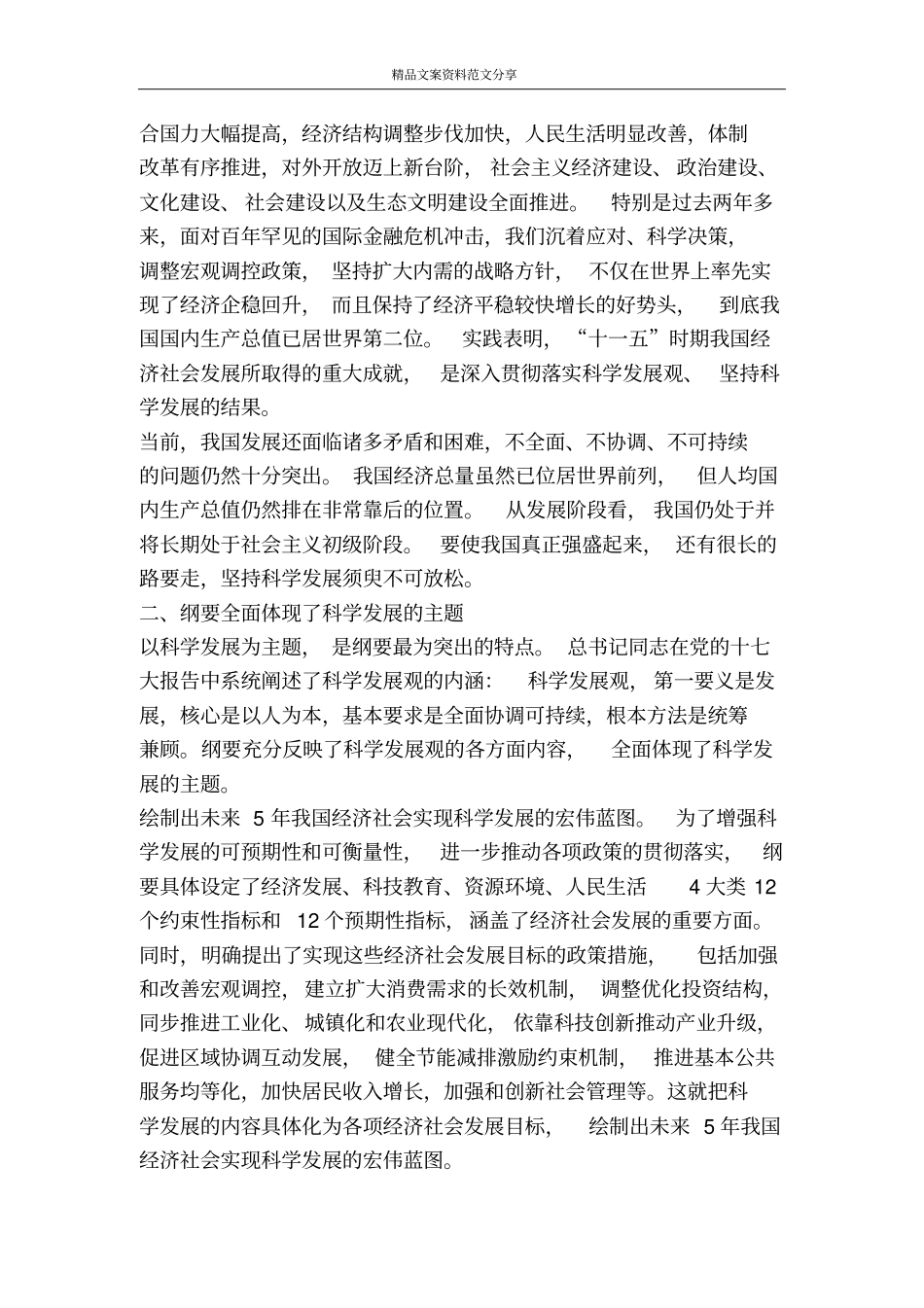 精品文案资料范文分享

合国力大幅提高，经济结构调整步伐加快，人民生活明显改善，体制改革有序推进，对外开放迈上新台阶，社会主义经济建设、政治建设、文化建设、社会建设以及生态文明建设全面推进。特别是过去两年多来，面对百年罕见的国际金融危机冲击，我们沉着应对、科学决策，调整宏观调控政策，坚持扩大内需的战略方针，不仅在世界上率先实现了经济企稳回升，而且保持了经济平稳较快增长的好势头，到底我国国内生产总值已居世界第二位。实践表明，“十一五”时期我国经济社会发展所取得的重大成就，是深入贯彻落实科学发展观、坚持科学发展的结果。

当前，我国发展还面临诸多矛盾和困难，不全面、不协调、不可持续的问题仍然十分突出。我国经济总量虽然已位居世界前列，但人均国内生产总值仍然排在非常靠后的位置。从发展阶段看，我国仍处于并将长期处于社会主义初级阶段。要使我国真正强盛起来，还有很长的路要走，坚持科学发展须臾不可放松。

二、纲要全面体现了科学发展的主题

以科学发展为主题，是纲要最为突出的特点。总书记同志在党的十七大报告中系统阐述了科学发展观的内涵：科学发展观，第一要义是发展，核心是以人为本，基本要求是全面协调可持续，根本方法是统筹兼顾。纲要充分反映了科学发展观的各方面内容，全面体现了科学发展的主题。

绘制出未来 5 年我国经济社会实现科学发展的宏伟蓝图。为了增强科学发展的可预期性和可衡量性，进一步推动各项政策的贯彻落实，纲要具体设定了经济发展、科技教育、资源环境、人民生活 4 大类 12 个约束性指标和 12 个预期性指标，涵盖了经济社会发展的重要方面。同时，明确提出了实现这些经济社会发展目标的政策措施，包括加强和改善宏观调控，建立扩大消费需求的长效机制，调整优化投资结构，同步推进工业化、城镇化和农业现代化，依靠科技创新推动产业升级，促进区域协调互动发展，健全节能减排激励约束机制，推进基本公共服务均等化，加快居民收入增长，加强和创新社会管理等。这就把科学发展的内容具体化为各项经济社会发展目标，绘制出未来 5 年我国经济社会实现科学发展的宏伟蓝图。